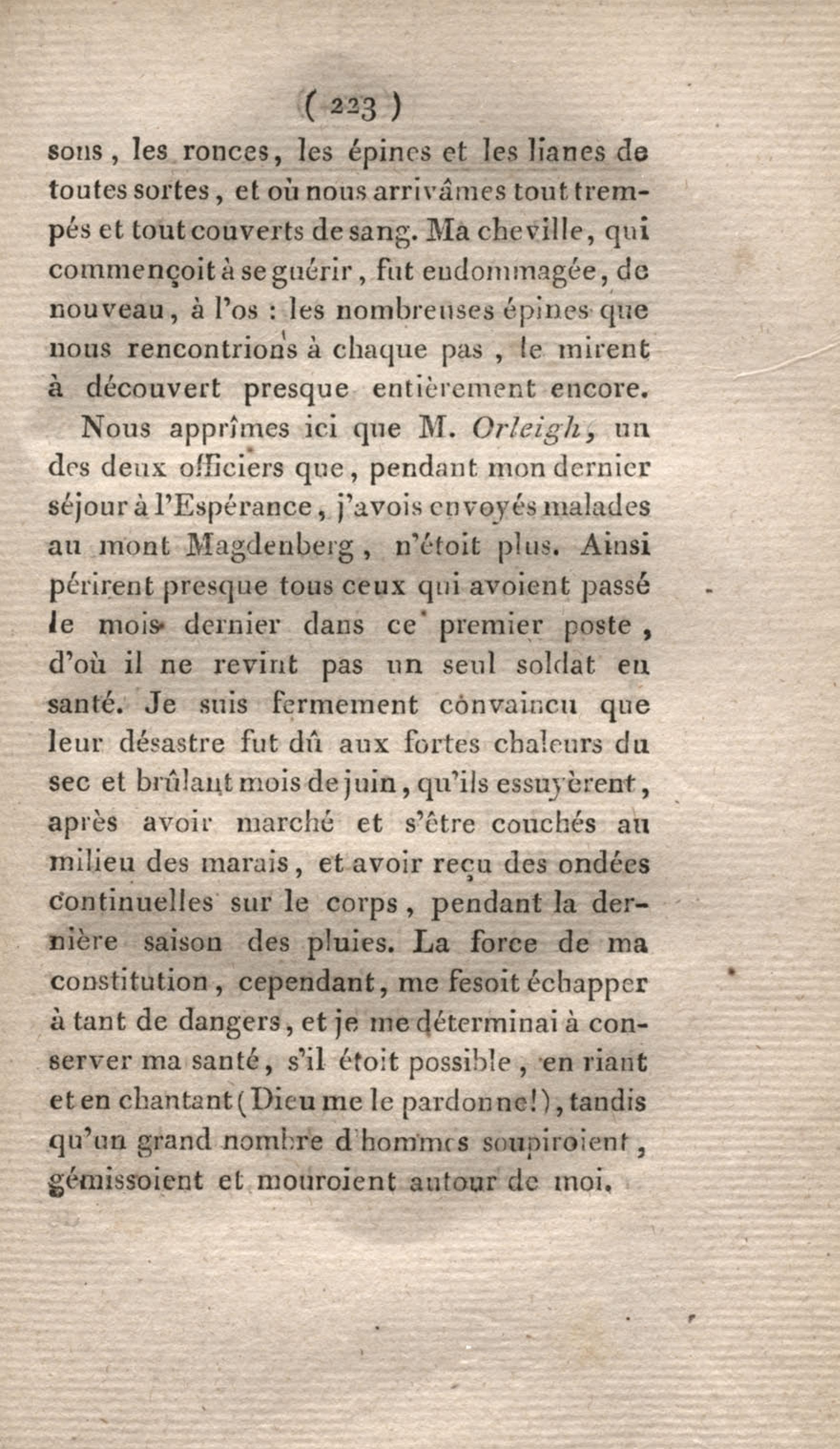 ( 223 )

sons, les ronces, les épines et les lianes de toutes sortes, et où nous arrivâmes tout trempés et tout couverts de sang. Ma cheville, qui commençoit à se guérir, fut endommagée, de nouveau, à l'os : les nombreuses épines que nous rencontrions à chaque pas, le mirent à découvert presque entièrement encore.

Nous apprîmes ici que M. Orleigh, un des deux officiers que, pendant mon dernier séjour à l'Espérance, j'avois envoyés malades au mont Magdenberg, n'étoit plus. Ainsi périrent presque tous ceux qui avoient passé le mois dernier dans ce premier poste, d'où il ne revint pas un seul soldat en santé. Je suis fermement convaincu que leur désastre fut dû aux fortes chaleurs du sec et brûlant mois de juin, qu'ils essuyèrent, après avoir marché et s'être couchés au milieu des marais, et avoir reçu des ondées continuelles sur le corps, pendant la dernière saison des pluies. La force de ma constitution, cependant, me fesoit échapper à tant de dangers, et je me déterminai à conserver ma santé, s'il étoit possible, en riant et en chantant (Dieu me le pardonne!), tandis qu'un grand nombre d'hommes soupiroient, gémissoient et mouroient autour de moi.